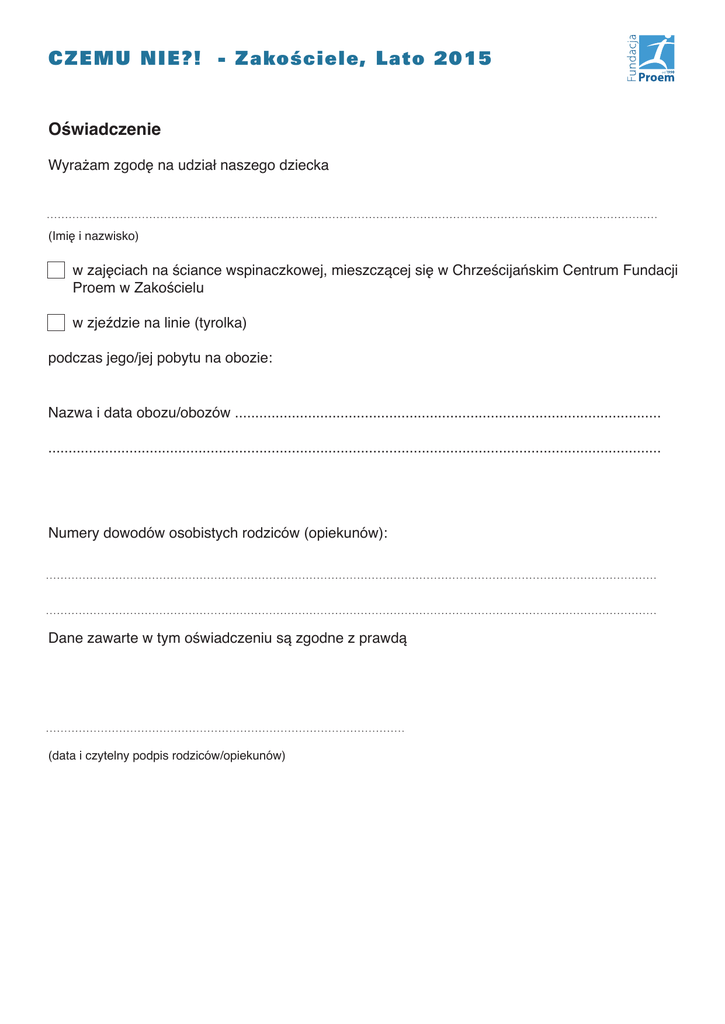 CZEMU NIE?! - Zakościele, Lato 2015

Fundacja Proem

Oświadczenie

Wyrażam zgodę na udział naszego dziecka

____

(Imię i nazwisko)

☐ w zajęciach na ściance wspinaczkowej, mieszczącej się w Chrześcijańskim Centrum Fundacji Proem w Zakościelu

☐ w zjeździe na linie (tyrolka)

podczas jego/jej pobytu na obozie:

Nazwa i data obozu/obozów ____

____

Numery dowodów osobistych rodziców (opiekunów):

____

____

Dane zawarte w tym oświadczeniu są zgodne z prawdą

____

(data i czytelny podpis rodziców/opiekunów)